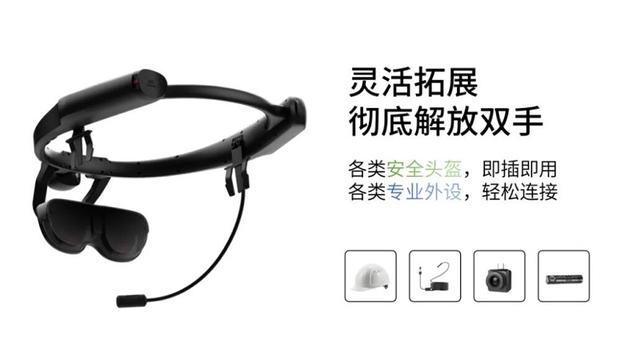 灵活拓展
彻底解放双手

各类安全头盔，即插即用
各类专业外设，轻松连接